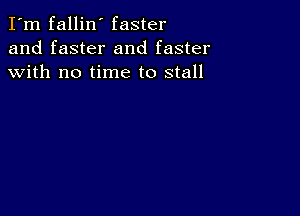 I´m fallin´ faster
and faster and faster
with no time to stall